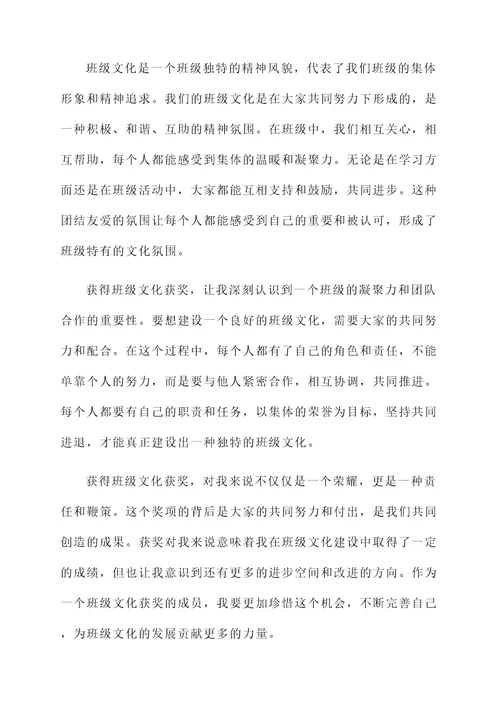 班级文化是一个班级独特的精神风貌，代表了我们班级的集体形象和精神追求。我们的班级文化是在大家共同努力下形成的，是一种积极、和谐、互助的精神氛围。在班级中，我们相互关心，相互帮助，每个人都能感受到集体的温暖和凝聚力。无论是在学习方面还是在班级活动中，大家都能互相支持和鼓励，共同进步。这种团结友爱的氛围让每个人都能感受到自己的重要和被认可，形成了班级特有的文化氛围。

获得班级文化获奖，让我深刻认识到一个班级的凝聚力和团队合作的重要性。要想建设一个良好的班级文化，需要大家的共同努力和配合。在这个过程中，每个人都有了自己的角色和责任，不能单靠个人的努力，而是要与他人紧密合作，相互协调，共同推进。每个人都要有自己的职责和任务，以集体的荣誉为目标，坚持共同进退，才能真正建设出一种独特的班级文化。

获得班级文化获奖，对我来说不仅仅是一个荣耀，更是一种责任和鞭策。这个奖项的背后是大家的共同努力和付出，是我们共同创造的成果。获奖对我来说意味着我在班级文化建设中取得了一定的成绩，但也让我意识到还有更多的进步空间和改进的方向。作为一个班级文化获奖的成员，我要更加珍惜这个机会，不断完善自己，为班级文化的发展贡献更多的力量。